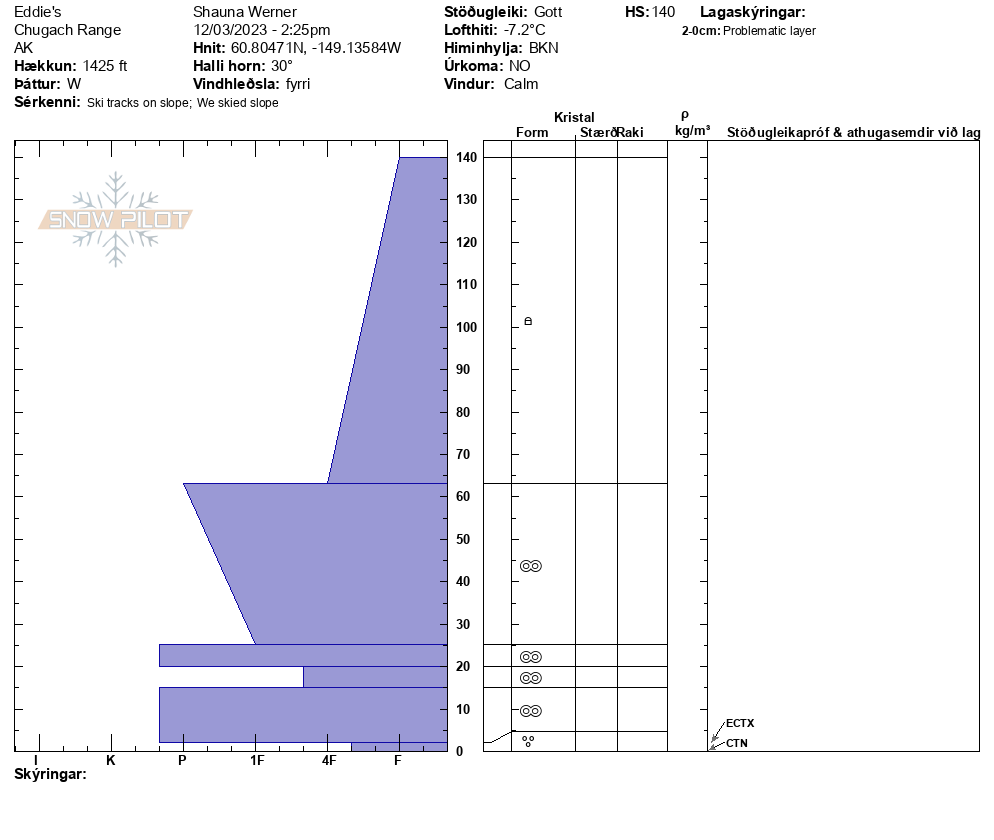 Eddie's
Chugach Range
AK
Hækkun: 1425 ft
Þáttur: W
Sérkenni: Ski tracks on slope; We skied slope

Shauna Werner
12/03/2023 - 2:25pm
Hnit: 60.80471N, -149.13584W
Halli horn: 30°
Vindhleðsla: fyrri

Stöðugleiki: Gott
Lofthiti: -7.2°C
Himinhylja: BKN
Úrkoma: NO
Vindur: Calm

HS: 140

Lagaskýringar:
2-0cm: Problematic layer

SNOW PILOT

Kristal
Form Stærð Raki
ρ
kg/m³
Stöðugleikapróf & athugasemdir við lag

140
130
120
110
100
90
80
70
60
50
40
30
20
10
0

ECTX
CTN

I K P 1F 4F F
Skýringar: